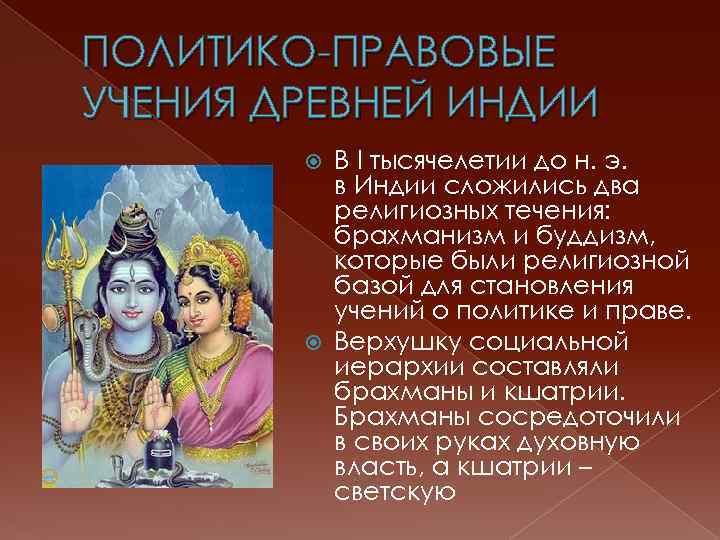 ПОЛИТИКО-ПРАВОВЫЕ УЧЕНИЯ ДРЕВНЕЙ ИНДИИ

В I тысячелетии до н. э. в Индии сложились два религиозных течения: брахманизм и буддизм, которые были религиозной базой для становления учений о политике и праве.

Верхушку социальной иерархии составляли брахманы и кшатрии. Брахманы сосредоточили в своих руках духовную власть, а кшатрии – светскую